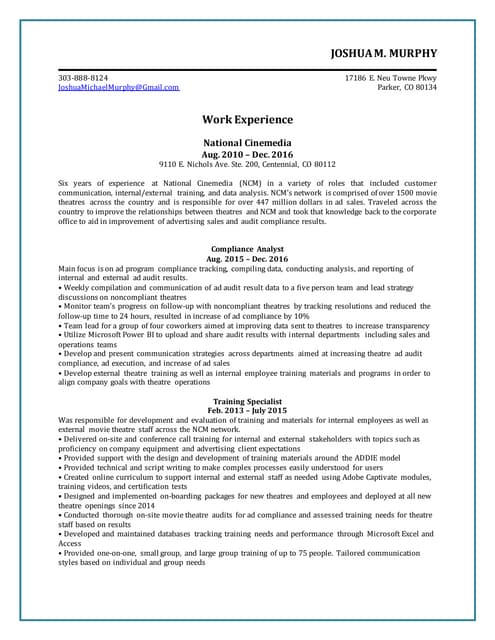 JOSHUA M. MURPHY

303-888-8124
JoshuaMichaelMurphy@Gmail.com

17186 E. Neu Towne Pkwy
Parker, CO 80134

Work Experience

National Cinemedia
Aug. 2010 – Dec. 2016
9110 E. Nichols Ave. Ste. 200, Centennial, CO 80112

Six years of experience at National Cinemedia (NCM) in a variety of roles that included customer communication, internal/external training, and data analysis. NCM's network is comprised of over 1500 movie theatres across the country and is responsible for over 447 million dollars in ad sales. Traveled across the country to improve the relationships between theatres and NCM and took that knowledge back to the corporate office to aid in improvement of advertising sales and audit compliance results.

Compliance Analyst
Aug. 2015 – Dec. 2016
Main focus is on ad program compliance tracking, compiling data, conducting analysis, and reporting of internal and external ad audit results.
• Weekly compilation and communication of ad audit result data to a five person team and lead strategy discussions on noncompliant theatres
• Monitor team's progress on follow-up with noncompliant theatres by tracking resolutions and reduced the follow-up time to 24 hours, resulted in increase of ad compliance by 10%
• Team lead for a group of four coworkers aimed at improving data sent to theatres to increase transparency
• Utilize Microsoft Power BI to upload and share audit results with internal departments including sales and operations teams
• Develop and present communication strategies across departments aimed at increasing theatre ad audit compliance, ad execution, and increase of ad sales
• Develop external theatre training as well as internal employee training materials and programs in order to align company goals with theatre operations

Training Specialist
Feb. 2013 – July 2015
Was responsible for development and evaluation of training and materials for internal employees as well as external movie theatre staff across the NCM network.
• Delivered on-site and conference call training for internal and external stakeholders with topics such as proficiency on company equipment and advertising client expectations
• Provided support with the design and development of training materials around the ADDIE model
• Provided technical and script writing to make complex processes easily understood for users
• Created online curriculum to support internal and external staff as needed using Adobe Captivate modules, training videos, and certification tests
• Designed and implemented on-boarding packages for new theatres and employees and deployed at all new theatre openings since 2014
• Conducted thorough on-site movie theatre audits for ad compliance and assessed training needs for theatre staff based on results
• Developed and maintained databases tracking training needs and performance through Microsoft Excel and Access
• Provided one-on-one, small group, and large group training of up to 75 people. Tailored communication styles based on individual and group needs